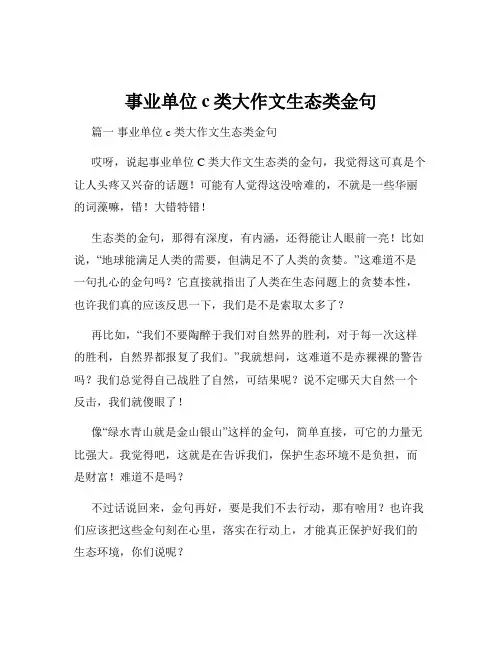 事业单位 c 类大作文生态类金句

篇一 事业单位 c 类大作文生态类金句

哎呀，说起事业单位 C 类大作文生态类的金句，我觉得这可真是个让人头疼又兴奋的话题！可能有人觉得这没啥难的，不就是一些华丽的词藻嘛，错！大错特错！

生态类的金句，那得有深度，有内涵，还得能让人眼前一亮！比如说，“地球能满足人类的需要，但满足不了人类的贪婪。”这难道不是一句扎心的金句吗？它直接就指出了人类在生态问题上的贪婪本性，也许我们真的应该反思一下，我们是不是索取太多了？

再比如，“我们不要陶醉于我们对自然界的胜利，对于每一次这样的胜利，自然界都报复了我们。”我就想问，这难道不是赤裸裸的警告吗？我们总觉得自己战胜了自然，可结果呢？说不定哪天大自然一个反击，我们就傻眼了！

像“绿水青山就是金山银山”这样的金句，简单直接，可它的力量无比强大。我觉得吧，这就是在告诉我们，保护生态环境不是负担，而是财富！难道不是吗？

不过话说回来，金句再好，要是我们不去行动，那有啥用？也许我们应该把这些金句刻在心里，落实在行动上，才能真正保护好我们的生态环境，你们说呢？